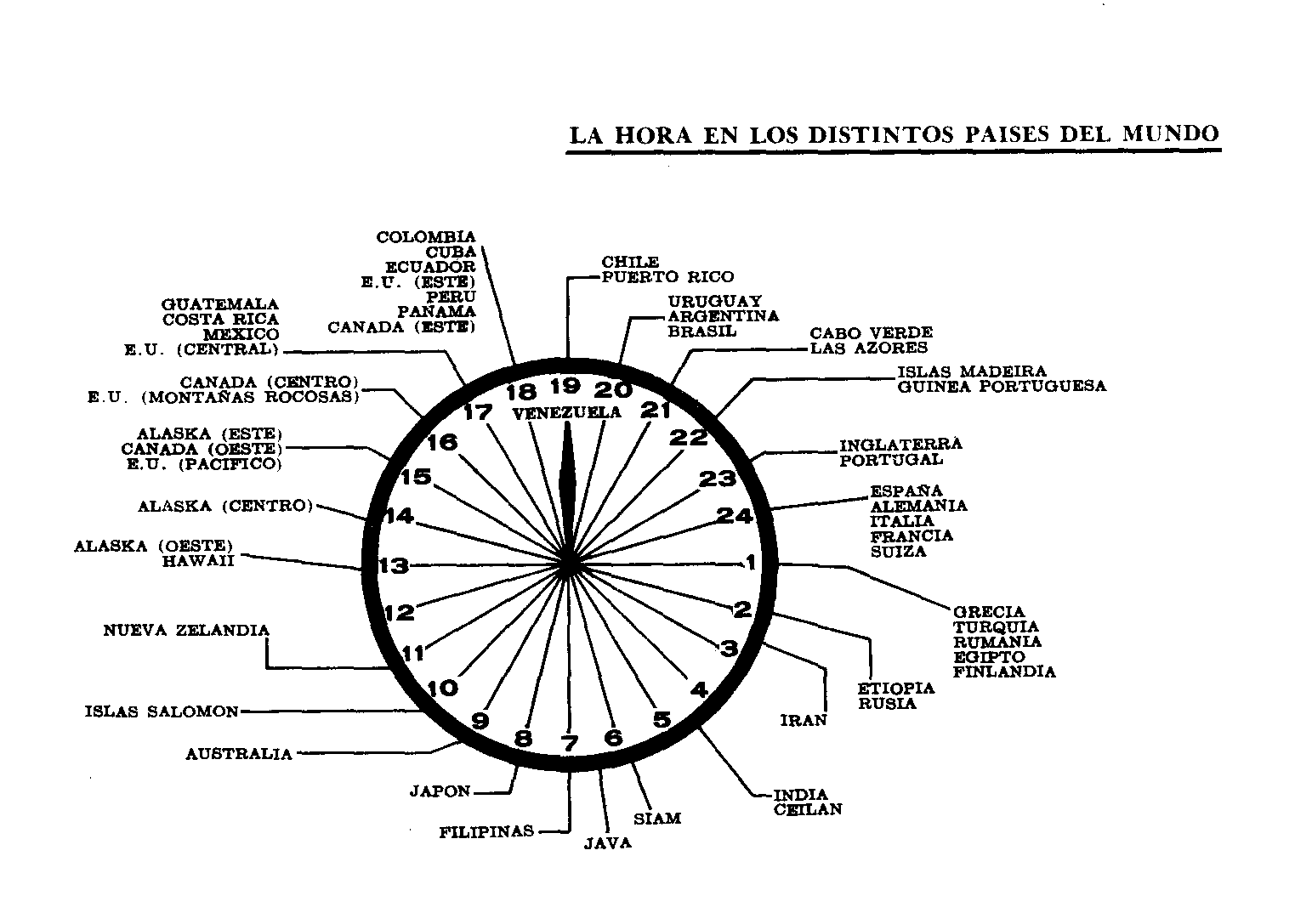 LA HORA EN LOS DISTINTOS PAISES DEL MUNDO

COLOMBIA
CUBA
ECUADOR
E.U. (ESTE)
PERU
PANAMA
CANADA (ESTE)

CHILE
PUERTO RICO

URUGUAY
ARGENTINA
BRASIL

CABO VERDE
LAS AZORES

ISLAS MADEIRA
GUINEA PORTUGUESA

INGLATERRA
PORTUGAL

ESPAÑA
ALEMANIA
ITALIA
FRANCIA
SUIZA

GRECIA
TURQUIA
RUMANIA
EGIPTO
FINLANDIA

ETIOPIA
RUSIA

IRAN

INDIA
CEILAN

SIAM

JAVA

FILIPINAS

JAPON

AUSTRALIA

ISLAS SALOMON

NUEVA ZELANDIA

ALASKA (OESTE)
HAWAII

ALASKA (CENTRO)

ALASKA (ESTE)
CANADA (OESTE)
E.U. (PACIFICO)

CANADA (CENTRO)
E.U. (MONTAÑAS ROCOSAS)

GUATEMALA
COSTA RICA
MEXICO
E.U. (CENTRAL)

VENEZUELA

19 20 21 22 23 24 1 2 3 4 5 6 7 8 9 10 11 12 13 14 15 16 17 18